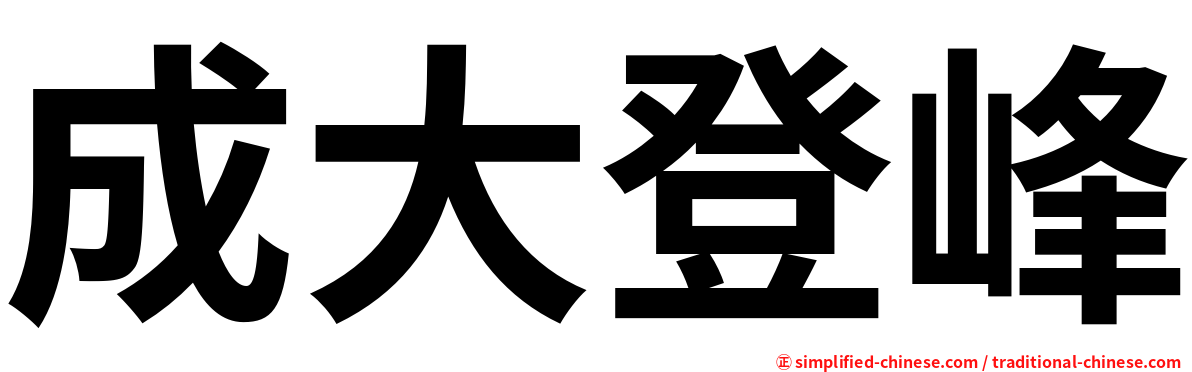 成大登峰

㊣ simplified-chinese.com / traditional-chinese.com